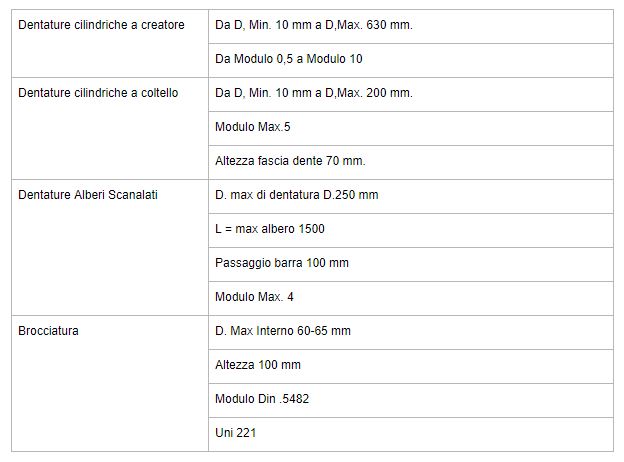 | | |
|---|---|
| Dentature cilindriche a creatore | Da D, Min. 10 mm a D,Max. 630 mm. |
| | Da Modulo 0,5 a Modulo 10 |
| Dentature cilindriche a coltello | Da D, Min. 10 mm a D,Max. 200 mm. |
| | Modulo Max.5 |
| | Altezza fascia dente 70 mm. |
| Dentature Alberi Scanalati | D. max di dentatura D.250 mm |
| | L = max albero 1500 |
| | Passaggio barra 100 mm |
| | Modulo Max. 4 |
| Brocciatura | D. Max Interno 60-65 mm |
| | Altezza 100 mm |
| | Modulo Din .5482 |
| | Uni 221 |